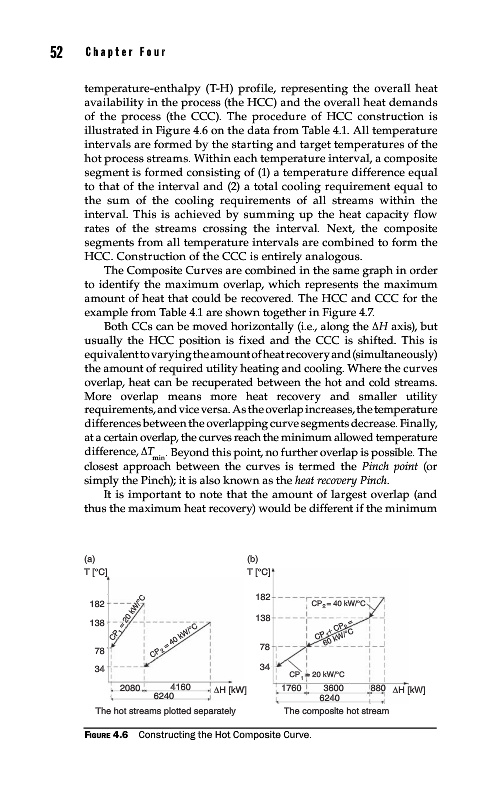 52 Chapter Four

temperature-enthalpy (T-H) profile, representing the overall heat availability in the process (the HCC) and the overall heat demands of the process (the CCC). The procedure of HCC construction is illustrated in Figure 4.6 on the data from Table 4.1. All temperature intervals are formed by the starting and target temperatures of the hot process streams. Within each temperature interval, a composite segment is formed consisting of (1) a temperature difference equal to that of the interval and (2) a total cooling requirement equal to the sum of the cooling requirements of all streams within the interval. This is achieved by summing up the heat capacity flow rates of the streams crossing the interval. Next, the composite segments from all temperature intervals are combined to form the HCC. Construction of the CCC is entirely analogous.

The Composite Curves are combined in the same graph in order to identify the maximum overlap, which represents the maximum amount of heat that could be recovered. The HCC and CCC for the example from Table 4.1 are shown together in Figure 4.7.

Both CCs can be moved horizontally (i.e., along the $\Delta H$ axis), but usually the HCC position is fixed and the CCC is shifted. This is equivalent to varying the amount of heat recovery and (simultaneously) the amount of required utility heating and cooling. Where the curves overlap, heat can be recuperated between the hot and cold streams. More overlap means more heat recovery and smaller utility requirements, and vice versa. As the overlap increases, the temperature differences between the overlapping curve segments decrease. Finally, at a certain overlap, the curves reach the minimum allowed temperature difference, $\Delta T_{min}$. Beyond this point, no further overlap is possible. The closest approach between the curves is termed the Pinch point (or simply the Pinch); it is also known as the heat recovery Pinch.

It is important to note that the amount of largest overlap (and thus the maximum heat recovery) would be different if the minimum

(a)
T [°C]
182
138
78
34
$CP_1 = 20$ kW/°C
$CP_2 = 40$ kW/°C
2080
4160
6240
ΔH [kW]
The hot streams plotted separately

(b)
T [°C]
182
138
78
34
$CP_2 = 40$ kW/°C
$CP_1 + CP_2 = 60$ kW/°C
$CP_1 = 20$ kW/°C
1760
3600
880
6240
ΔH [kW]
The composite hot stream

FIGURE 4.6 Constructing the Hot Composite Curve.